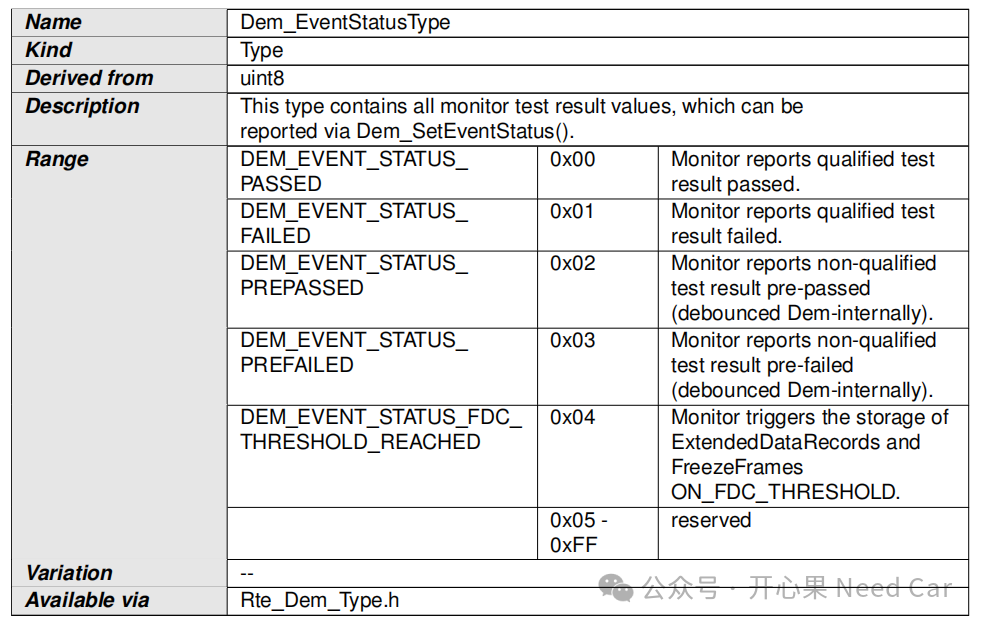 | Name | Dem_EventStatusType | | |
|---|---|---|---|
| Kind | Type | | |
| Derived from | uint8 | | |
| Description | This type contains all monitor test result values, which can be reported via Dem_SetEventStatus(). | | |
| Range | DEM_EVENT_STATUS_PASSED | 0x00 | Monitor reports qualified test result passed. |
| | DEM_EVENT_STATUS_FAILED | 0x01 | Monitor reports qualified test result failed. |
| | DEM_EVENT_STATUS_PREPASSED | 0x02 | Monitor reports non-qualified test result pre-passed (debounced Dem-internally). |
| | DEM_EVENT_STATUS_PREFAILED | 0x03 | Monitor reports non-qualified test result pre-failed (debounced Dem-internally). |
| | DEM_EVENT_STATUS_FDC_THRESHOLD_REACHED | 0x04 | Monitor triggers the storage of ExtendedDataRecords and FreezeFrames ON_FDC_THRESHOLD. |
| | | 0x05 - 0xFF | reserved |
| Variation | -- | | |
| Available via | Rte_Dem_Type.h | | |

公众号 · 开心果 Need Car